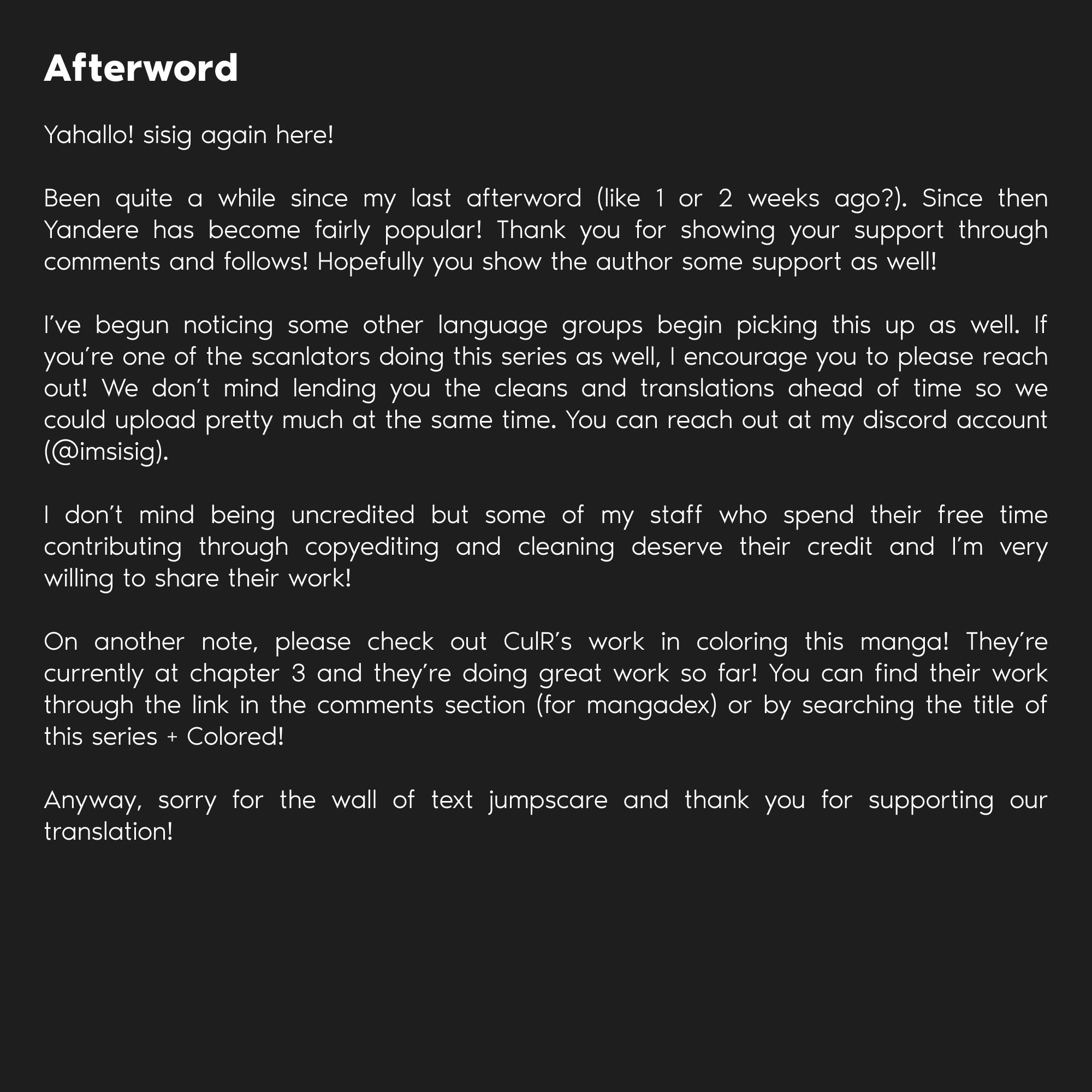 Afterword

Yahallo! sisig again here!

Been quite a while since my last afterword (like 1 or 2 weeks ago?). Since then Yandere has become fairly popular! Thank you for showing your support through comments and follows! Hopefully you show the author some support as well!

I've begun noticing some other language groups begin picking this up as well. If you're one of the scanlators doing this series as well, I encourage you to please reach out! We don't mind lending you the cleans and translations ahead of time so we could upload pretty much at the same time. You can reach out at my discord account (@imsisig).

I don't mind being uncredited but some of my staff who spend their free time contributing through copyediting and cleaning deserve their credit and I'm very willing to share their work!

On another note, please check out CulR's work in coloring this manga! They're currently at chapter 3 and they're doing great work so far! You can find their work through the link in the comments section (for mangadex) or by searching the title of this series + Colored!

Anyway, sorry for the wall of text jumpscare and thank you for supporting our translation!